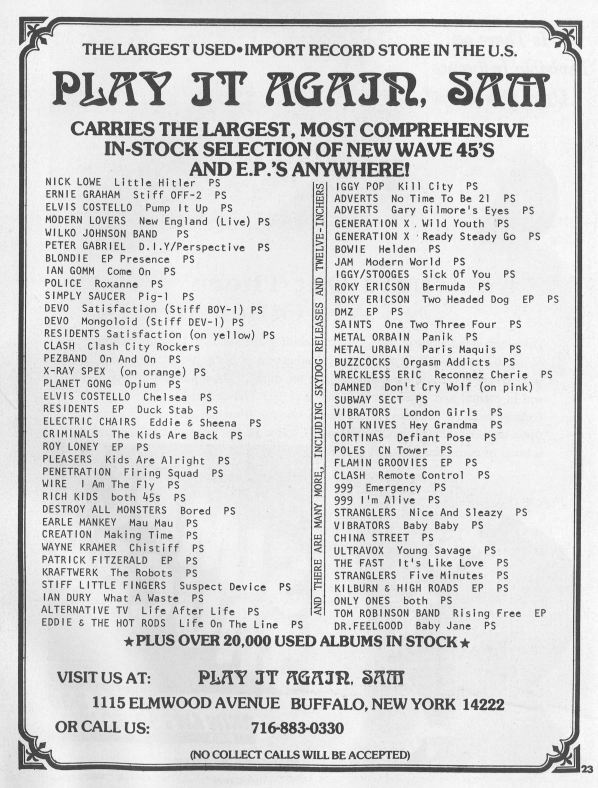 THE LARGEST USED•IMPORT RECORD STORE IN THE U.S.

PLAY IT AGAIN, SAM

CARRIES THE LARGEST, MOST COMPREHENSIVE IN-STOCK SELECTION OF NEW WAVE 45'S AND E.P.'S ANYWHERE!

NICK LOWE Little Hitler PS
ERNIE GRAHAM Stiff OFF-2 PS
ELVIS COSTELLO Pump It Up PS
MODERN LOVERS New England (Live) PS
WILKO JOHNSON BAND PS
PETER GABRIEL D.I.Y/Perspective PS
BLONDIE EP Presence PS
IAN GOMM Come On PS
POLICE Roxanne PS
SIMPLY SAUCER Pig-1 PS
DEVO Satisfaction (Stiff BOY-1) PS
DEVO Mongoloid (Stiff DEV-1) PS
RESIDENTS Satisfaction (on yellow) PS
CLASH Clash City Rockers
PEZBAND On And On PS
X-RAY SPEX (on orange) PS
PLANET GONG Opium PS
ELVIS COSTELLO Chelsea PS
RESIDENTS EP Duck Stab PS
ELECTRIC CHAIRS Eddie & Sheena PS
CRIMINALS The Kids Are Back PS
ROY LONEY EP PS
PLEASERS Kids Are Alright PS
PENETRATION Firing Squad PS
WIRE I Am The Fly PS
RICH KIDS both 45s PS
DESTROY ALL MONSTERS Bored PS
EARLE MANKEY Mau Mau PS
CREATION Making Time PS
WAYNE KRAMER Chistiff PS
PATRICK FITZERALD EP PS
KRAFTWERK The Robots PS
STIFF LITTLE FINGERS Suspect Device PS
IAN DURY What A Waste PS
ALTERNATIVE TV Life After Life PS
EDDIE & THE HOT RODS Life On The Line PS

AND THERE ARE MANY MORE, INCLUDING SKYDOG RELEASES AND TWELVE-INCHERS

IGGY POP Kill City PS
ADVERTS No Time To Be 21 PS
ADVERTS Gary Gilmore's Eyes PS
GENERATION X Wild Youth PS
GENERATION X Ready Steady Go PS
BOWIE Helden PS
JAM Modern World PS
IGGY/STOOGES Sick Of You PS
ROKY ERICSON Bermuda PS
ROKY ERICSON Two Headed Dog EP PS
DMZ EP PS
SAINTS One Two Three Four PS
METAL ORBAIN Panik PS
METAL URBAIN Paris Maquis PS
BUZZCOCKS Orgasm Addicts PS
WRECKLESS ERIC Reconnez Cherie PS
DAMNED Don't Cry Wolf (on pink)
SUBWAY SECT PS
VIBRATORS London Girls PS
HOT KNIVES Hey Grandma PS
CORTINAS Defiant Pose PS
POLES CN Tower PS
FLAMIN GROOVIES EP PS
CLASH Remote Control PS
999 Emergency PS
999 I'm Alive PS
STRANGLERS Nice And Sleazy PS
VIBRATORS Baby Baby PS
CHINA STREET PS
ULTRAVOX Young Savage PS
THE FAST It's Like Love PS
STRANGLERS Five Minutes PS
KILBURN & HIGH ROADS EP PS
ONLY ONES both PS
TOM ROBINSON BAND Rising Free EP
DR.FEELGOOD Baby Jane PS

★PLUS OVER 20,000 USED ALBUMS IN STOCK★

VISIT US AT: PLAY IT AGAIN, SAM
1115 ELMWOOD AVENUE BUFFALO, NEW YORK 14222
OR CALL US: 716-883-0330
(NO COLLECT CALLS WILL BE ACCEPTED)

23